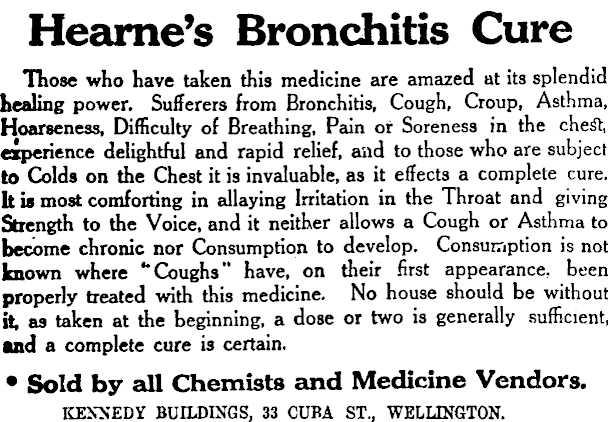 Hearne's Bronchitis Cure

Those who have taken this medicine are amazed at its splendid healing power. Sufferers from Bronchitis, Cough, Croup, Asthma, Hoarseness, Difficulty of Breathing, Pain or Soreness in the chest, experience delightful and rapid relief, and to those who are subject to Colds on the Chest it is invaluable, as it effects a complete cure. It is most comforting in allaying Irritation in the Throat and giving Strength to the Voice, and it neither allows a Cough or Asthma to become chronic nor Consumption to develop. Consumption is not known where "Coughs" have, on their first appearance, been properly treated with this medicine. No house should be without it, as taken at the beginning, a dose or two is generally sufficient, and a complete cure is certain.

• Sold by all Chemists and Medicine Vendors.

KENNEDY BUILDINGS, 33 CUBA ST., WELLINGTON.